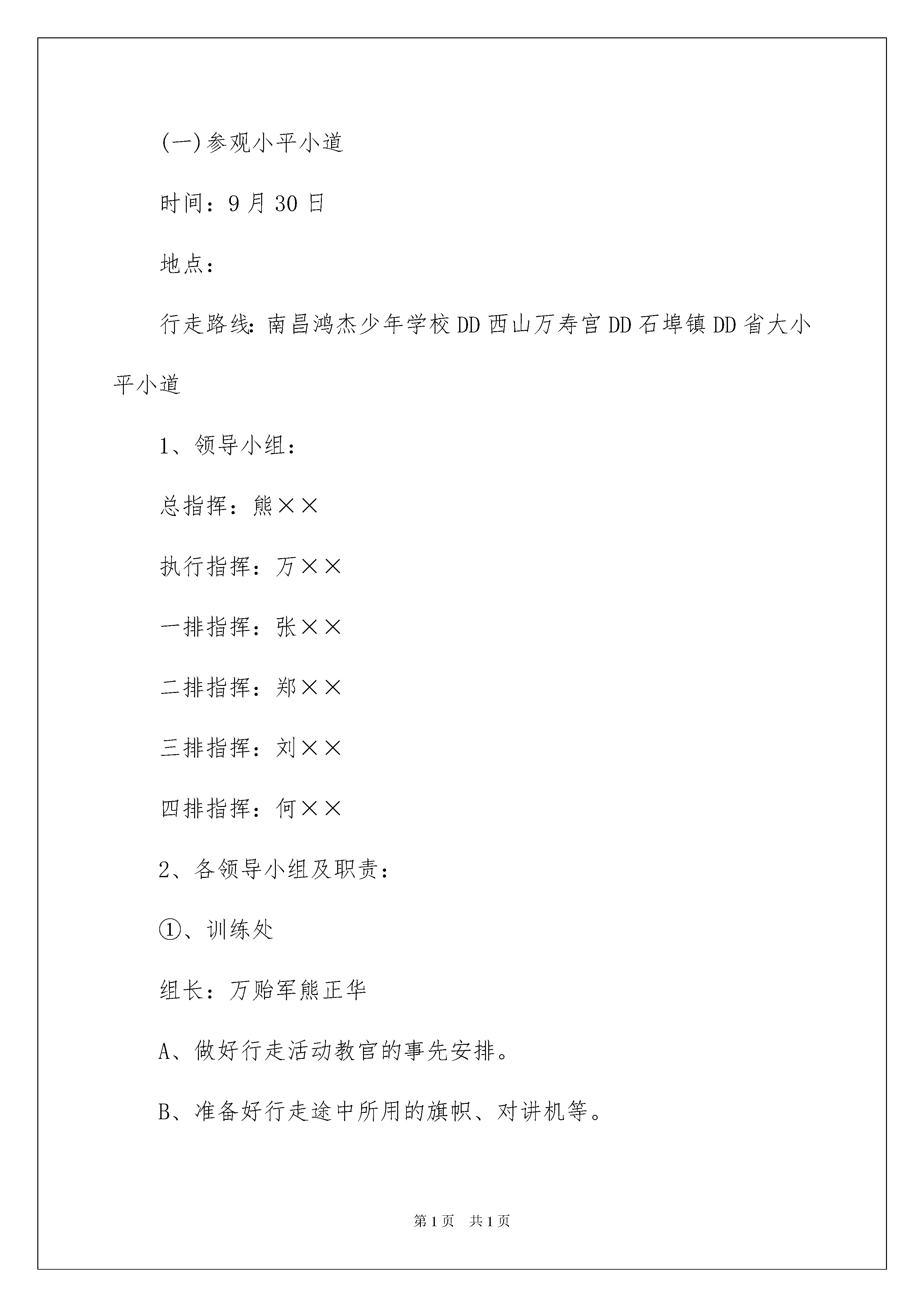 (一)参观小平小道

时间：9月30日

地点：

行走路线：南昌鸿杰少年学校DD西山万寿宫DD石埠镇DD省大小平小道

1、领导小组：

总指挥：熊××

执行指挥：万××

一排指挥：张××

二排指挥：郑××

三排指挥：刘××

四排指挥：何××

2、各领导小组及职责：

①、训练处

组长：万贻军熊正华

A、做好行走活动教官的事先安排。

B、准备好行走途中所用的旗帜、对讲机等。

第1页 共1页